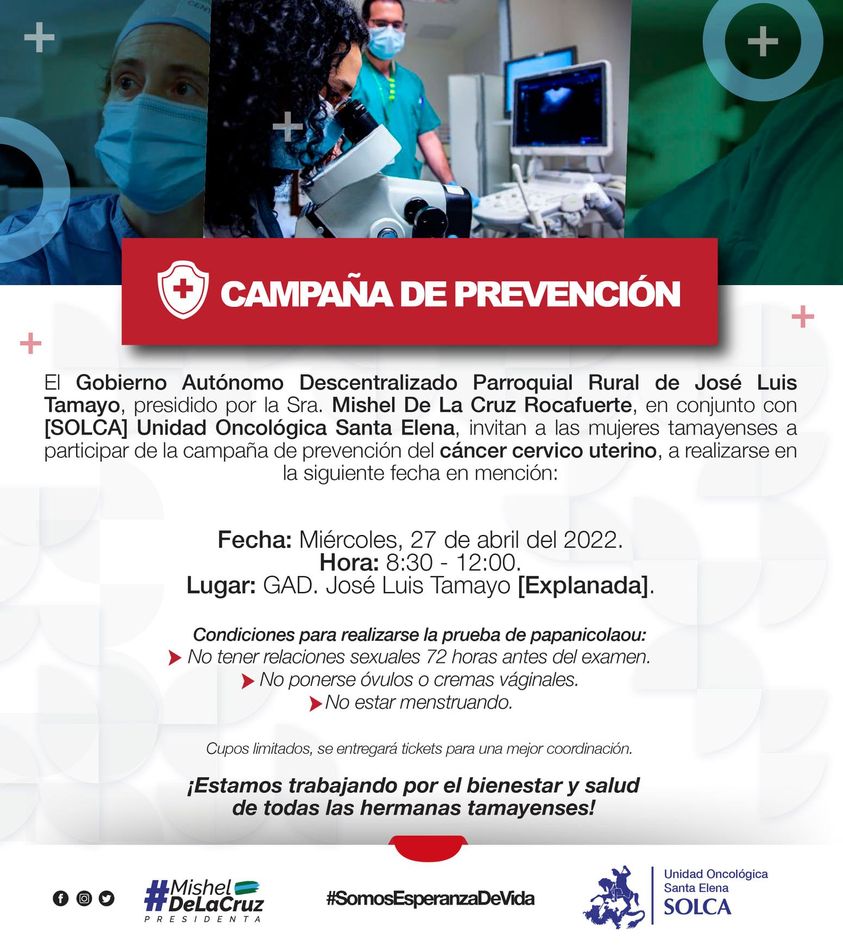 CAMPAÑA DE PREVENCIÓN

El Gobierno Autónomo Descentralizado Parroquial Rural de José Luis Tamayo, presidido por la Sra. Mishel De La Cruz Rocafuerte, en conjunto con [SOLCA] Unidad Oncológica Santa Elena, invitan a las mujeres tamayenses a participar de la campaña de prevención del cáncer cervico uterino, a realizarse en la siguiente fecha en mención:

Fecha: Miércoles, 27 de abril del 2022.
Hora: 8:30 - 12:00.
Lugar: GAD. José Luis Tamayo [Explanada].

Condiciones para realizarse la prueba de papanicolaou:
No tener relaciones sexuales 72 horas antes del examen.
No ponerse óvulos o cremas váginales.
No estar menstruando.

Cupos limitados, se entregará tickets para una mejor coordinación.

¡Estamos trabajando por el bienestar y salud de todas las hermanas tamayenses!

#Mishel DeLaCruz PRESIDENTA

#SomosEsperanzaDeVida

Unidad Oncológica Santa Elena SOLCA